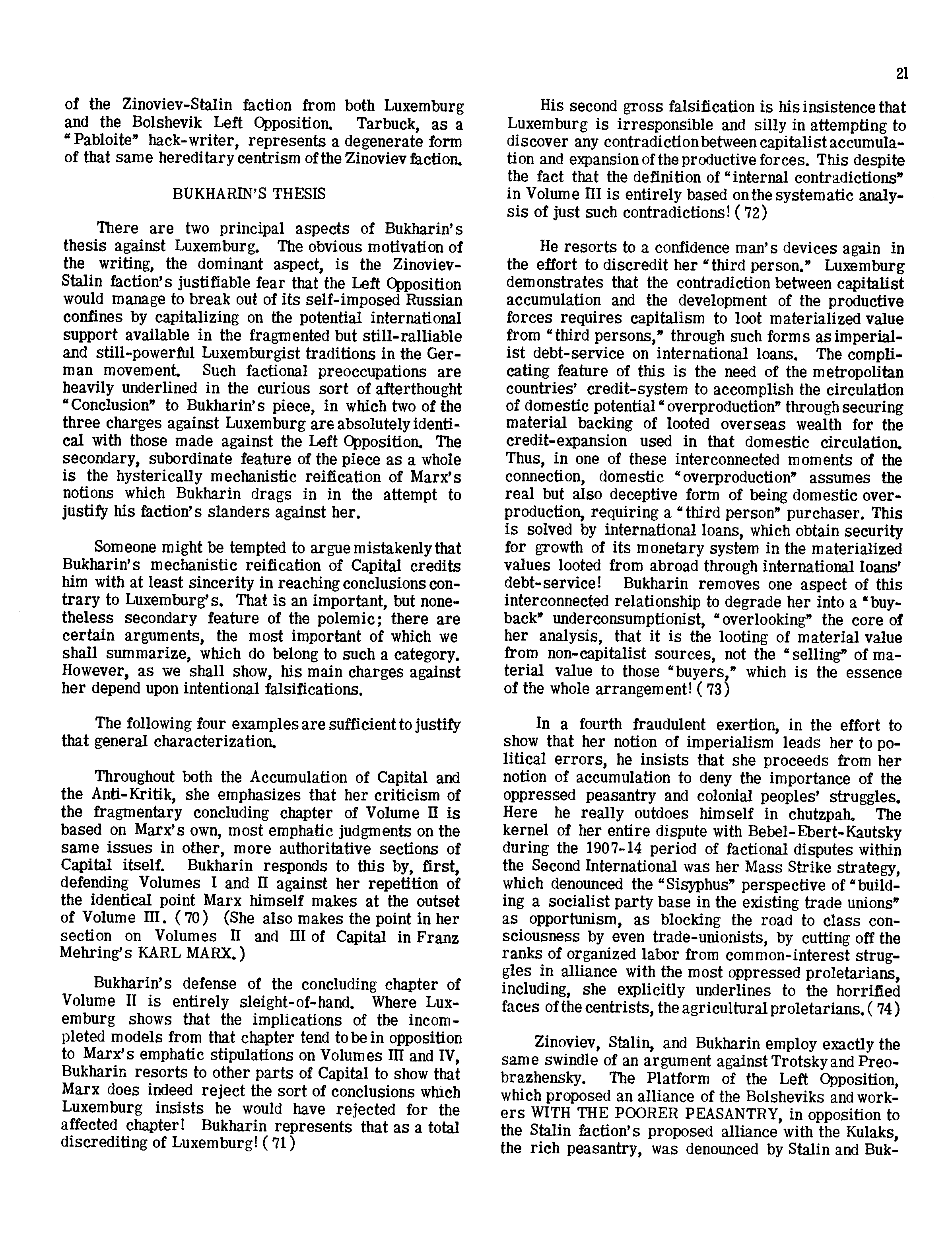 21

of the Zinoviev-Stalin faction from both Luxemburg and the Bolshevik Left Opposition. Tarbuck, as a "Pabloite" hack-writer, represents a degenerate form of that same hereditary centrism of the Zinoviev faction.

BUKHARIN'S THESIS

There are two principal aspects of Bukharin's thesis against Luxemburg. The obvious motivation of the writing, the dominant aspect, is the Zinoviev-Stalin faction's justifiable fear that the Left Opposition would manage to break out of its self-imposed Russian confines by capitalizing on the potential international support available in the fragmented but still-ralliable and still-powerful Luxemburgist traditions in the German movement. Such factional preoccupations are heavily underlined in the curious sort of afterthought "Conclusion" to Bukharin's piece, in which two of the three charges against Luxemburg are absolutely identical with those made against the Left Opposition. The secondary, subordinate feature of the piece as a whole is the hysterically mechanistic reification of Marx's notions which Bukharin drags in in the attempt to justify his faction's slanders against her.

Someone might be tempted to argue mistakenly that Bukharin's mechanistic reification of Capital credits him with at least sincerity in reaching conclusions contrary to Luxemburg's. That is an important, but nonetheless secondary feature of the polemic; there are certain arguments, the most important of which we shall summarize, which do belong to such a category. However, as we shall show, his main charges against her depend upon intentional falsifications.

The following four examples are sufficient to justify that general characterization.

Throughout both the Accumulation of Capital and the Anti-Kritik, she emphasizes that her criticism of the fragmentary concluding chapter of Volume II is based on Marx's own, most emphatic judgments on the same issues in other, more authoritative sections of Capital itself. Bukharin responds to this by, first, defending Volumes I and II against her repetition of the identical point Marx himself makes at the outset of Volume III. (70) (She also makes the point in her section on Volumes II and III of Capital in Franz Mehring's KARL MARX.)

Bukharin's defense of the concluding chapter of Volume II is entirely sleight-of-hand. Where Luxemburg shows that the implications of the incompleted models from that chapter tend to be in opposition to Marx's emphatic stipulations on Volumes III and IV, Bukharin resorts to other parts of Capital to show that Marx does indeed reject the sort of conclusions which Luxemburg insists he would have rejected for the affected chapter! Bukharin represents that as a total discrediting of Luxemburg! (71)

His second gross falsification is his insistence that Luxemburg is irresponsible and silly in attempting to discover any contradiction between capitalist accumulation and expansion of the productive forces. This despite the fact that the definition of "internal contradictions" in Volume III is entirely based on the systematic analysis of just such contradictions! (72)

He resorts to a confidence man's devices again in the effort to discredit her "third person." Luxemburg demonstrates that the contradiction between capitalist accumulation and the development of the productive forces requires capitalism to loot materialized value from "third persons," through such forms as imperialist debt-service on international loans. The complicating feature of this is the need of the metropolitan countries' credit-system to accomplish the circulation of domestic potential "overproduction" through securing material backing of looted overseas wealth for the credit-expansion used in that domestic circulation. Thus, in one of these interconnected moments of the connection, domestic "overproduction" assumes the real but also deceptive form of being domestic overproduction, requiring a "third person" purchaser. This is solved by international loans, which obtain security for growth of its monetary system in the materialized values looted from abroad through international loans' debt-service! Bukharin removes one aspect of this interconnected relationship to degrade her into a "buy-back" underconsumptionist, "overlooking" the core of her analysis, that it is the looting of material value from non-capitalist sources, not the "selling" of material value to those "buyers," which is the essence of the whole arrangement! (73)

In a fourth fraudulent exertion, in the effort to show that her notion of imperialism leads her to political errors, he insists that she proceeds from her notion of accumulation to deny the importance of the oppressed peasantry and colonial peoples' struggles. Here he really outdoes himself in chutzpah. The kernel of her entire dispute with Bebel-Ebert-Kautsky during the 1907-14 period of factional disputes within the Second International was her Mass Strike strategy, which denounced the "Sisyphus" perspective of "building a socialist party base in the existing trade unions" as opportunism, as blocking the road to class consciousness by even trade-unionists, by cutting off the ranks of organized labor from common-interest struggles in alliance with the most oppressed proletarians, including, she explicitly underlines to the horrified faces of the centrists, the agricultural proletarians. (74)

Zinoviev, Stalin, and Bukharin employ exactly the same swindle of an argument against Trotsky and Preobrazhensky. The Platform of the Left Opposition, which proposed an alliance of the Bolsheviks and workers WITH THE POORER PEASANTRY, in opposition to the Stalin faction's proposed alliance with the Kulaks, the rich peasantry, was denounced by Stalin and Buk-